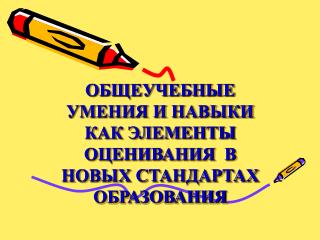 ОБЩЕУЧЕБНЫЕ УМЕНИЯ И НАВЫКИ КАК ЭЛЕМЕНТЫ ОЦЕНИВАНИЯ В НОВЫХ СТАНДАРТАХ ОБРАЗОВАНИЯ